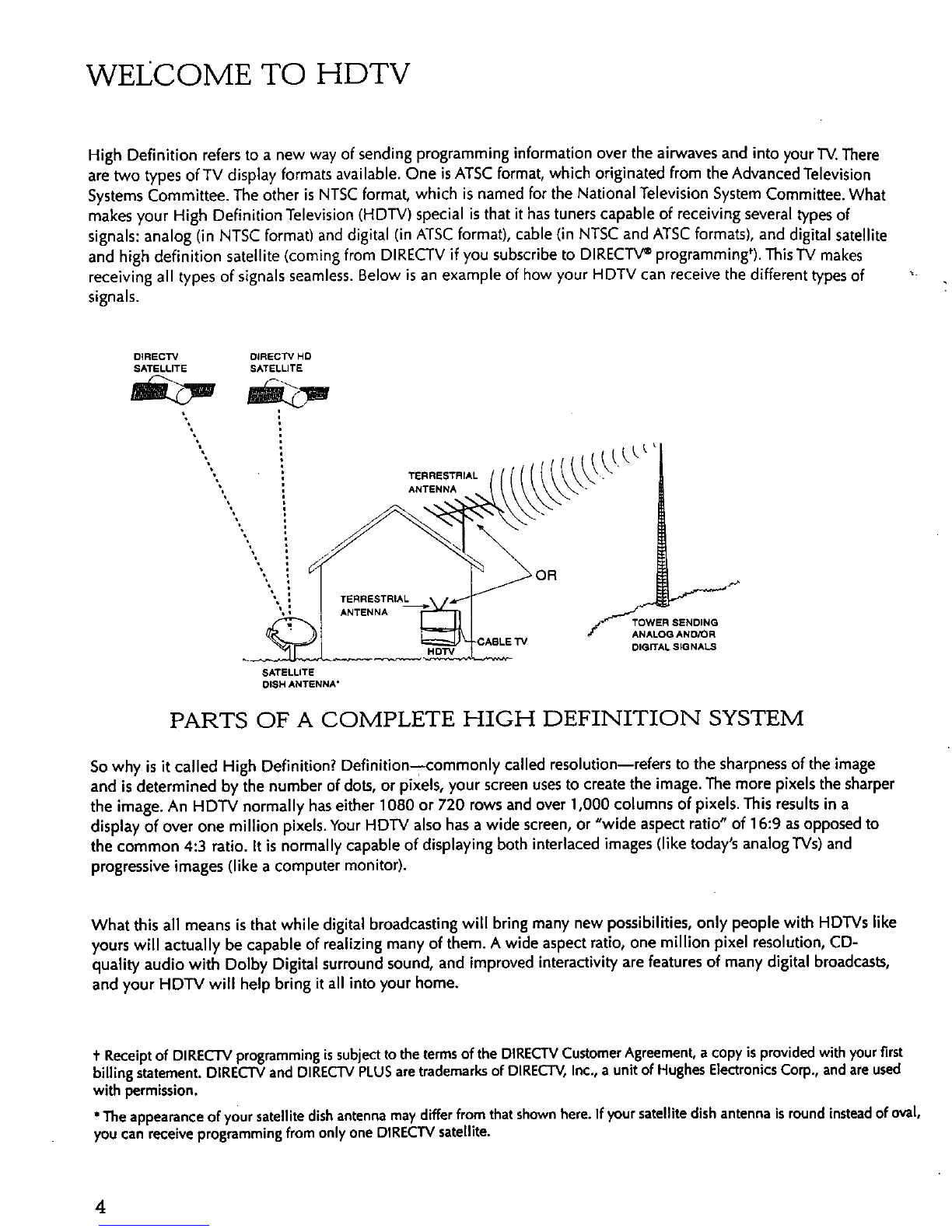 WELCOME TO HDTV

High Definition refers to a new way of sending programming information over the airwaves and into your TV. There are two types of TV display formats available. One is ATSC format, which originated from the Advanced Television Systems Committee. The other is NTSC format, which is named for the National Television System Committee. What makes your High Definition Television (HDTV) special is that it has tuners capable of receiving several types of signals: analog (in NTSC format) and digital (in ATSC format), cable (in NTSC and ATSC formats), and digital satellite and high definition satellite (coming from DIRECTV if you subscribe to DIRECTV® programming†). This TV makes receiving all types of signals seamless. Below is an example of how your HDTV can receive the different types of signals.

DIRECTV SATELLITE

DIRECTV HD SATELLITE

TERRESTRIAL ANTENNA

OR

TERRESTRIAL ANTENNA

CABLE TV

HDTV

TOWER SENDING ANALOG AND/OR DIGITAL SIGNALS

SATELLITE DISH ANTENNA*

PARTS OF A COMPLETE HIGH DEFINITION SYSTEM

So why is it called High Definition? Definition—commonly called resolution—refers to the sharpness of the image and is determined by the number of dots, or pixels, your screen uses to create the image. The more pixels the sharper the image. An HDTV normally has either 1080 or 720 rows and over 1,000 columns of pixels. This results in a display of over one million pixels. Your HDTV also has a wide screen, or "wide aspect ratio" of 16:9 as opposed to the common 4:3 ratio. It is normally capable of displaying both interlaced images (like today's analog TVs) and progressive images (like a computer monitor).

What this all means is that while digital broadcasting will bring many new possibilities, only people with HDTVs like yours will actually be capable of realizing many of them. A wide aspect ratio, one million pixel resolution, CD-quality audio with Dolby Digital surround sound, and improved interactivity are features of many digital broadcasts, and your HDTV will help bring it all into your home.

† Receipt of DIRECTV programming is subject to the terms of the DIRECTV Customer Agreement, a copy is provided with your first billing statement. DIRECTV and DIRECTV PLUS are trademarks of DIRECTV, Inc., a unit of Hughes Electronics Corp., and are used with permission.

* The appearance of your satellite dish antenna may differ from that shown here. If your satellite dish antenna is round instead of oval, you can receive programming from only one DIRECTV satellite.

4